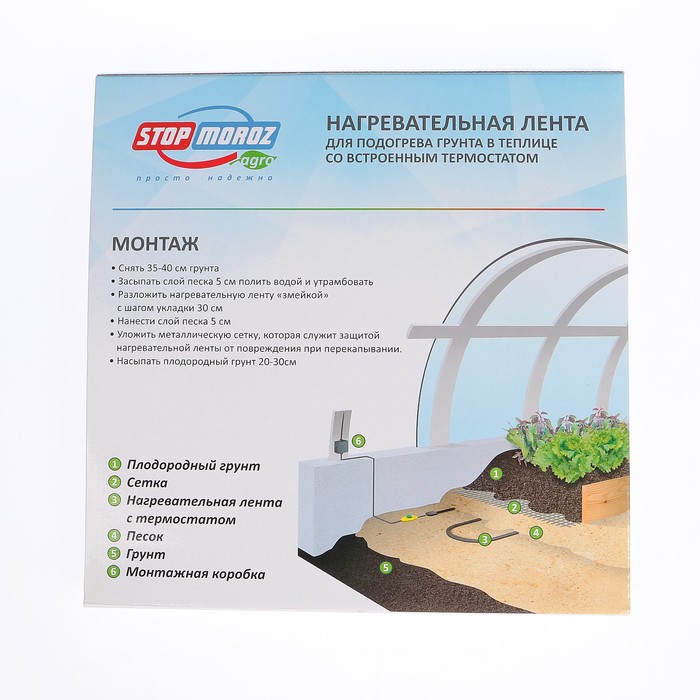 STOP MOROZ agro
просто надежно

НАГРЕВАТЕЛЬНАЯ ЛЕНТА
ДЛЯ ПОДОГРЕВА ГРУНТА В ТЕПЛИЦЕ СО ВСТРОЕННЫМ ТЕРМОСТАТОМ

МОНТАЖ

• Снять 35-40 см грунта
• Засыпать слой песка 5 см полить водой и утрамбовать
• Разложить нагревательную ленту «змейкой» с шагом укладки 30 см
• Нанести слой песка 5 см
• Уложить металлическую сетку, которая служит защитой нагревательной ленты от повреждения при перекапывании.
• Насыпать плодородный грунт 20-30см

1 Плодородный грунт
2 Сетка
3 Нагревательная лента с термостатом
4 Песок
5 Грунт
6 Монтажная коробка

6
1
2
3
4
5